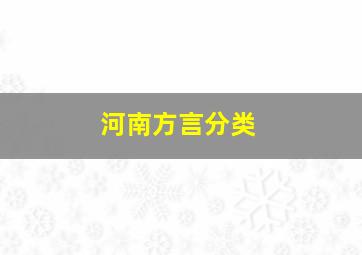 河南方言分类